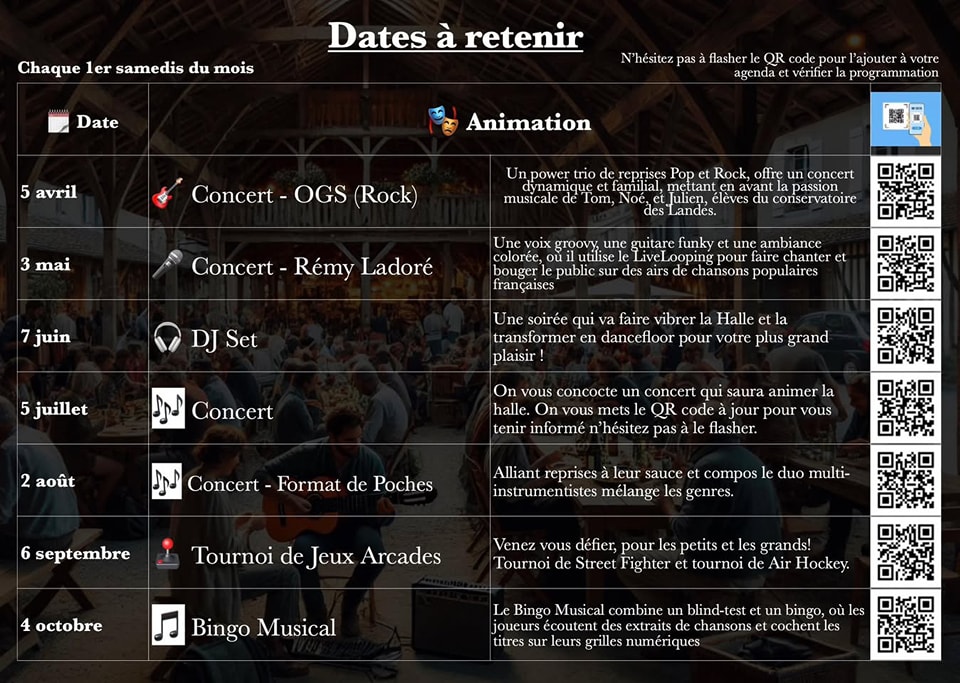 Dates à retenir

Chaque 1er samedis du mois

N'hésitez pas à flasher le QR code pour l'ajouter à votre agenda et vérifier la programmation

| Date | Animation | | |
|---|---|---|---|
| 5 avril | Concert - OGS (Rock) | Un power trio de reprises Pop et Rock, offre un concert dynamique et familial, mettant en avant la passion musicale de Tom, Noé, et Julien, élèves du conservatoire des Landes. | |
| 3 mai | Concert - Rémy Ladoré | Une voix groovy, une guitare funky et une ambiance colorée, où il utilise le LiveLooping pour faire chanter et bouger le public sur des airs de chansons populaires françaises | |
| 7 juin | DJ Set | Une soirée qui va faire vibrer la Halle et la transformer en dancefloor pour votre plus grand plaisir ! | |
| 5 juillet | Concert | On vous concocte un concert qui saura animer la halle. On vous mets le QR code à jour pour vous tenir informé n'hésitez pas à le flasher. | |
| 2 août | Concert - Format de Poches | Alliant reprises à leur sauce et compos le duo multi-instrumentistes mélange les genres. | |
| 6 septembre | Tournoi de Jeux Arcades | Venez vous défier, pour les petits et les grands! Tournoi de Street Fighter et tournoi de Air Hockey. | |
| 4 octobre | Bingo Musical | Le Bingo Musical combine un blind-test et un bingo, où les joueurs écoutent des extraits de chansons et cochent les titres sur leurs grilles numériques | |